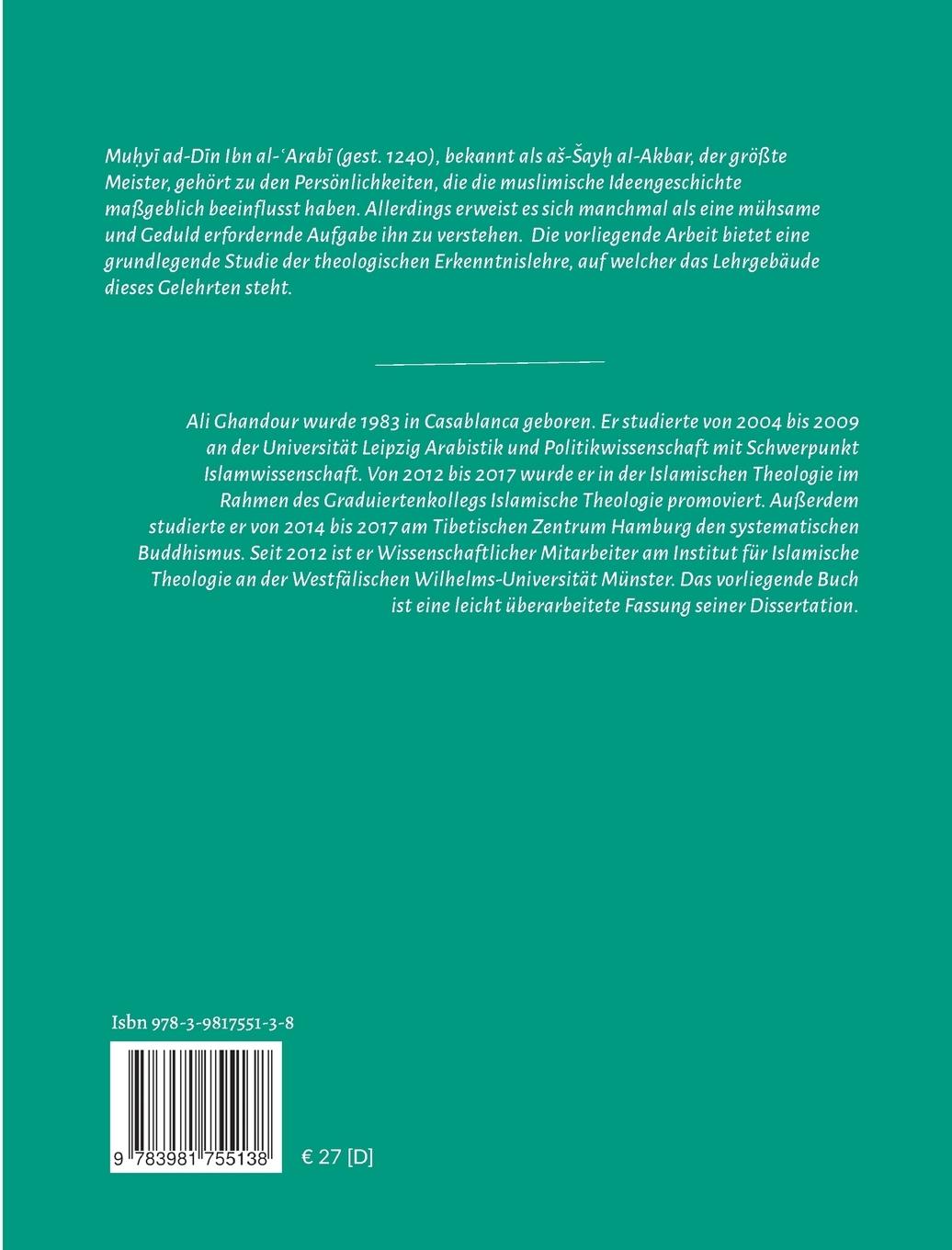 Muḥyī ad-Dīn Ibn al-ʿArabī (gest. 1240), bekannt als aš-Šayḫ al-Akbar, der größte Meister, gehört zu den Persönlichkeiten, die die muslimische Ideengeschichte maßgeblich beeinflusst haben. Allerdings erweist es sich manchmal als eine mühsame und Geduld erfordernde Aufgabe ihn zu verstehen. Die vorliegende Arbeit bietet eine grundlegende Studie der theologischen Erkenntnislehre, auf welcher das Lehrgebäude dieses Gelehrten steht.

Ali Ghandour wurde 1983 in Casablanca geboren. Er studierte von 2004 bis 2009 an der Universität Leipzig Arabistik und Politikwissenschaft mit Schwerpunkt Islamwissenschaft. Von 2012 bis 2017 wurde er in der Islamischen Theologie im Rahmen des Graduiertenkollegs Islamische Theologie promoviert. Außerdem studierte er von 2014 bis 2017 am Tibetischen Zentrum Hamburg den systematischen Buddhismus. Seit 2012 ist er Wissenschaftlicher Mitarbeiter am Institut für Islamische Theologie an der Westfälischen Wilhelms-Universität Münster. Das vorliegende Buch ist eine leicht überarbeitete Fassung seiner Dissertation.

Isbn 978-3-9817551-3-8

9 783981 755138

€ 27 [D]